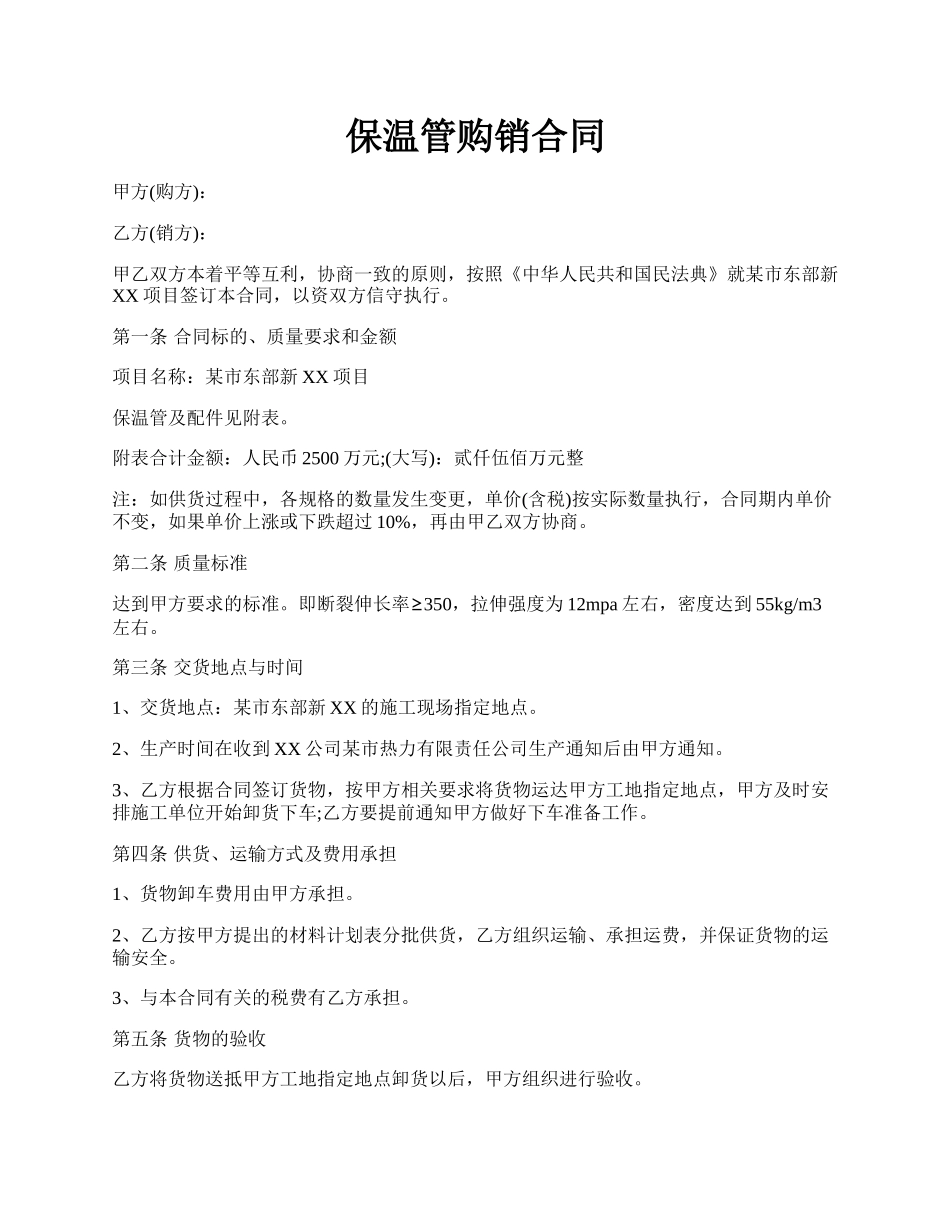 保温管购销合同

甲方(购方)：

乙方(销方)：

甲乙双方本着平等互利，协商一致的原则，按照《中华人民共和国民法典》就某市东部新XX项目签订本合同，以资双方信守执行。

第一条 合同标的、质量要求和金额

项目名称：某市东部新XX项目

保温管及配件见附表。

附表合计金额：人民币2500万元;(大写)：贰仟伍佰万元整

注：如供货过程中，各规格的数量发生变更，单价(含税)按实际数量执行，合同期内单价不变，如果单价上涨或下跌超过10%，再由甲乙双方协商。

第二条 质量标准

达到甲方要求的标准。即断裂伸长率≥350，拉伸强度为12mpa左右，密度达到55kg/m3左右。

第三条 交货地点与时间

1、交货地点：某市东部新XX的施工现场指定地点。

2、生产时间在收到XX公司某市热力有限责任公司生产通知后由甲方通知。

3、乙方根据合同签订货物，按甲方相关要求将货物运达甲方工地指定地点，甲方及时安排施工单位开始卸货下车;乙方要提前通知甲方做好下车准备工作。

第四条 供货、运输方式及费用承担

1、货物卸车费用由甲方承担。

2、乙方按甲方提出的材料计划表分批供货，乙方组织运输、承担运费，并保证货物的运输安全。

3、与本合同有关的税费有乙方承担。

第五条 货物的验收

乙方将货物送抵甲方工地指定地点卸货以后，甲方组织进行验收。